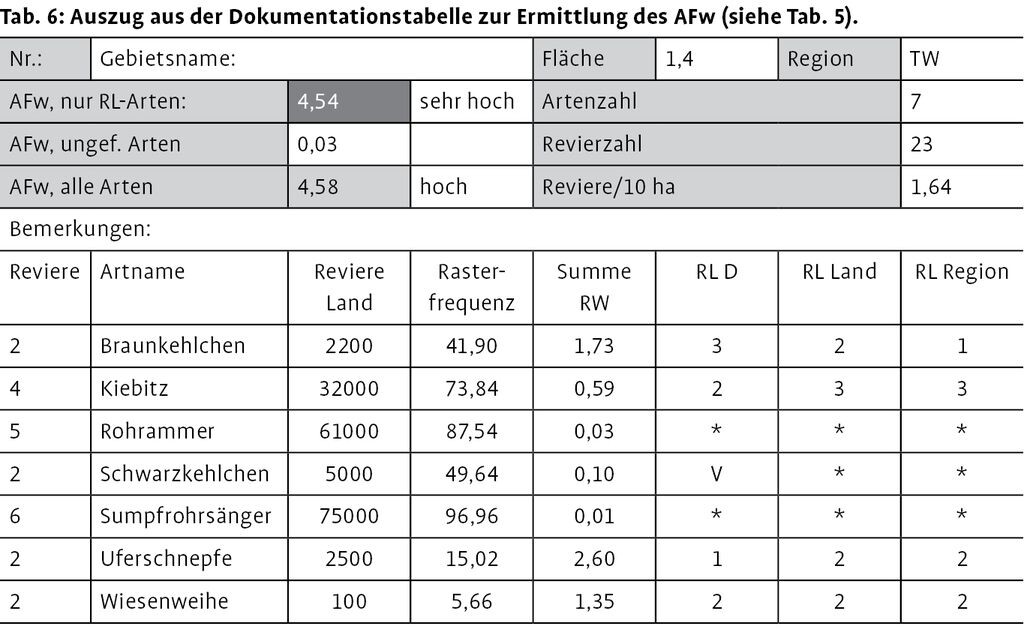 Tab. 6: Auszug aus der Dokumentationstabelle zur Ermittlung des AFw (siehe Tab. 5).

| Nr.: | Gebietsname: | | | Fläche | 1,4 | Region | TW |
|---|---|---|---|---|---|---|---|
| AFw, nur RL-Arten: | | 4,54 | sehr hoch | Artenzahl | | | 7 |
| AFw, ungef. Arten | | 0,03 | | Revierzahl | | | 23 |
| AFw, alle Arten | | 4,58 | hoch | Reviere/10 ha | | | 1,64 |

Bemerkungen:

| Reviere | Artname | Reviere Land | Rasterfrequenz | Summe RW | RL D | RL Land | RL Region |
|---|---|---|---|---|---|---|---|
| 2 | Braunkehlchen | 2200 | 41,90 | 1,73 | 3 | 2 | 1 |
| 4 | Kiebitz | 32000 | 73,84 | 0,59 | 2 | 3 | 3 |
| 5 | Rohrammer | 61000 | 87,54 | 0,03 | * | * | * |
| 2 | Schwarzkehlchen | 5000 | 49,64 | 0,10 | V | * | * |
| 6 | Sumpfrohrsänger | 75000 | 96,96 | 0,01 | * | * | * |
| 2 | Uferschnepfe | 2500 | 15,02 | 2,60 | 1 | 2 | 2 |
| 2 | Wiesenweihe | 100 | 5,66 | 1,35 | 2 | 2 | 2 |